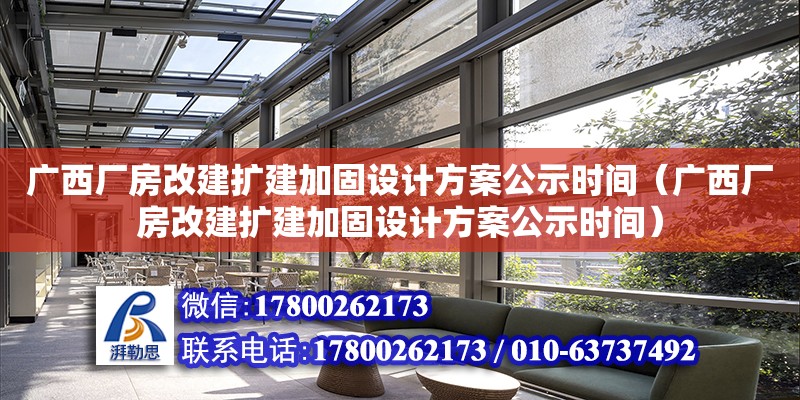 广西厂房改建扩建加固设计方案公示时间（广西厂房改建扩建加固设计方案公示时间）

湃勒思

微信：17800262173

联系电话：17800262173 / 010-63737492